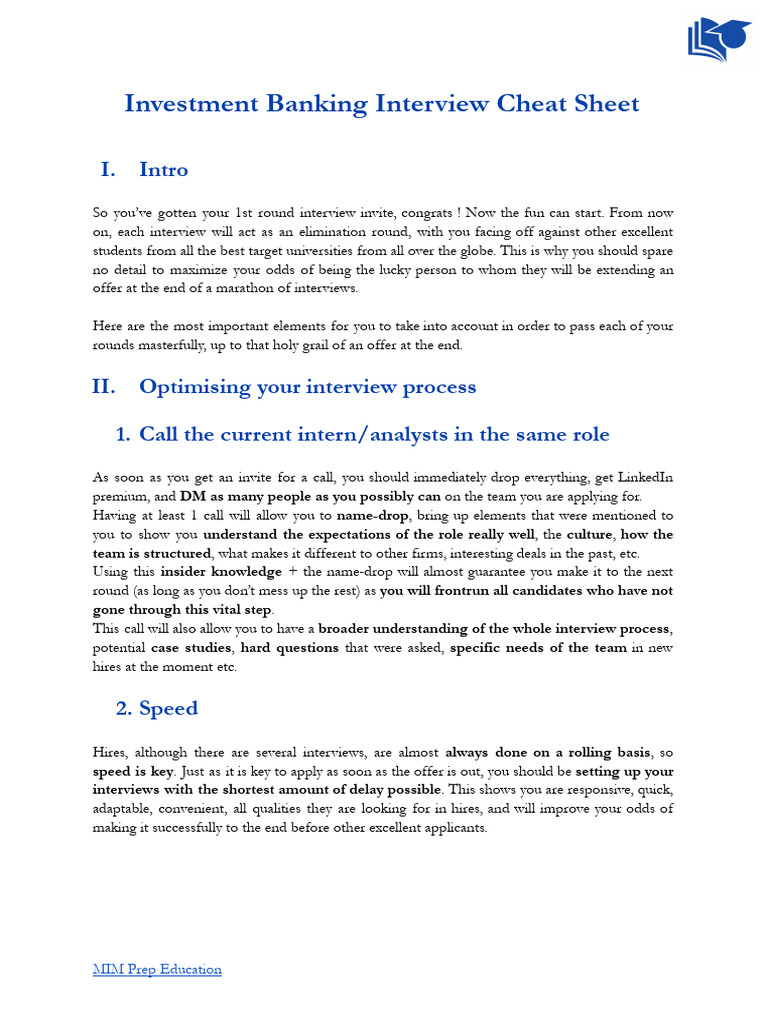 Investment Banking Interview Cheat Sheet

I. Intro

So you've gotten your 1st round interview invite, congrats ! Now the fun can start. From now on, each interview will act as an elimination round, with you facing off against other excellent students from all the best target universities from all over the globe. This is why you should spare no detail to maximize your odds of being the lucky person to whom they will be extending an offer at the end of a marathon of interviews.

Here are the most important elements for you to take into account in order to pass each of your rounds masterfully, up to that holy grail of an offer at the end.

II. Optimising your interview process

1. Call the current intern/analysts in the same role

As soon as you get an invite for a call, you should immediately drop everything, get LinkedIn premium, and DM as many people as you possibly can on the team you are applying for.
Having at least 1 call will allow you to name-drop, bring up elements that were mentioned to you to show you understand the expectations of the role really well, the culture, how the team is structured, what makes it different to other firms, interesting deals in the past, etc.
Using this insider knowledge + the name-drop will almost guarantee you make it to the next round (as long as you don't mess up the rest) as you will frontrun all candidates who have not gone through this vital step.
This call will also allow you to have a broader understanding of the whole interview process, potential case studies, hard questions that were asked, specific needs of the team in new hires at the moment etc.

2. Speed

Hires, although there are several interviews, are almost always done on a rolling basis, so speed is key. Just as it is key to apply as soon as the offer is out, you should be setting up your interviews with the shortest amount of delay possible. This shows you are responsive, quick, adaptable, convenient, all qualities they are looking for in hires, and will improve your odds of making it successfully to the end before other excellent applicants.

MIM Prep Education